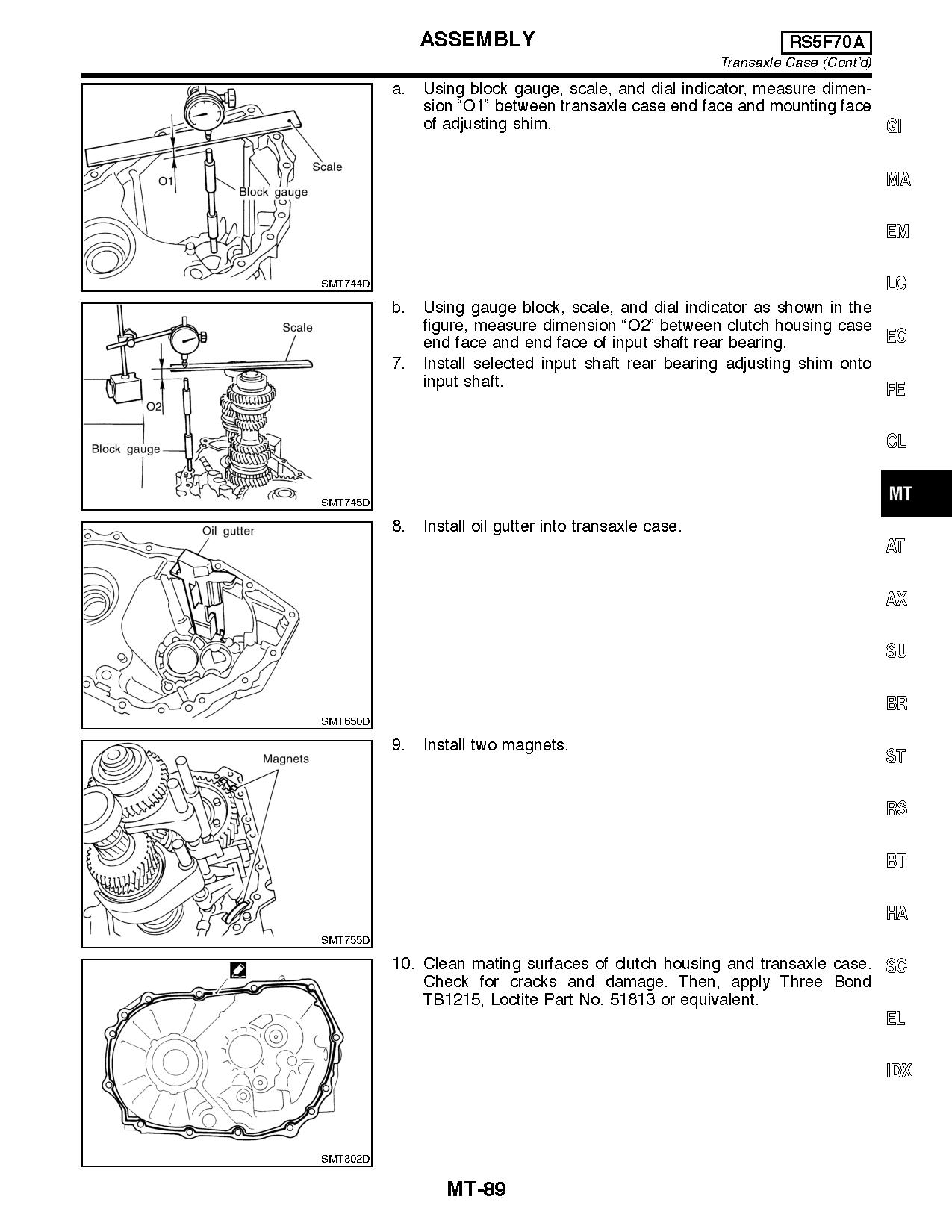 ASSEMBLY

RS5F70A

Transaxle Case (Cont'd)

Scale

O1

Block gauge

SMT744D

a. Using block gauge, scale, and dial indicator, measure dimension "O1" between transaxle case end face and mounting face of adjusting shim.

Scale

O2

Block gauge

SMT745D

b. Using gauge block, scale, and dial indicator as shown in the figure, measure dimension "O2" between clutch housing case end face and end face of input shaft rear bearing.

7. Install selected input shaft rear bearing adjusting shim onto input shaft.

Oil gutter

SMT650D

8. Install oil gutter into transaxle case.

Magnets

SMT755D

9. Install two magnets.

SMT802D

10. Clean mating surfaces of clutch housing and transaxle case. Check for cracks and damage. Then, apply Three Bond TB1215, Loctite Part No. 51813 or equivalent.

GI
MA
EM
LC
EC
FE
CL
MT
AT
AX
SU
BR
ST
RS
BT
HA
SC
EL
IDX

MT-89